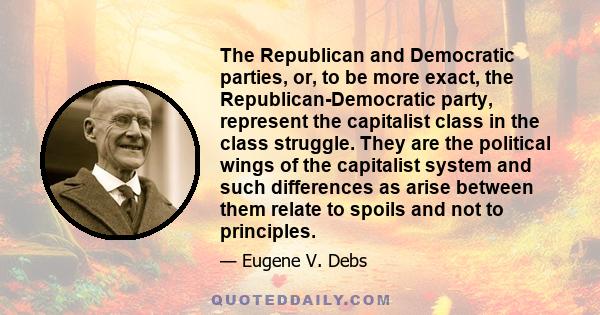 The Republican and Democratic parties, or, to be more exact, the Republican-Democratic party, represent the capitalist class in the class struggle. They are the political wings of the capitalist system and such differences as arise between them relate to spoils and not to principles.

— Eugene V. Debs

QUOTEDDAILY.COM